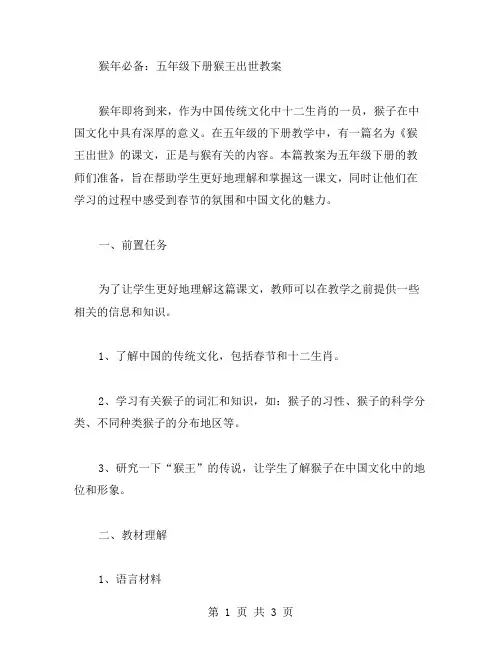 猴年必备：五年级下册猴王出世教案

猴年即将到来，作为中国传统文化中十二生肖的一员，猴子在中国文化中具有深厚的意义。在五年级的下册教学中，有一篇名为《猴王出世》的课文，正是与猴有关的内容。本篇教案为五年级下册的教师们准备，旨在帮助学生更好地理解和掌握这一课文，同时让他们在学习的过程中感受到春节的氛围和中国文化的魅力。

一、前置任务

为了让学生更好地理解这篇课文，教师可以在教学之前提供一些相关的信息和知识。

1、了解中国的传统文化，包括春节和十二生肖。

2、学习有关猴子的词汇和知识，如：猴子的习性、猴子的科学分类、不同种类猴子的分布地区等。

3、研究一下“猴王”的传说，让学生了解猴子在中国文化中的地位和形象。

二、教材理解

1、语言材料

第 1 页 共 3 页